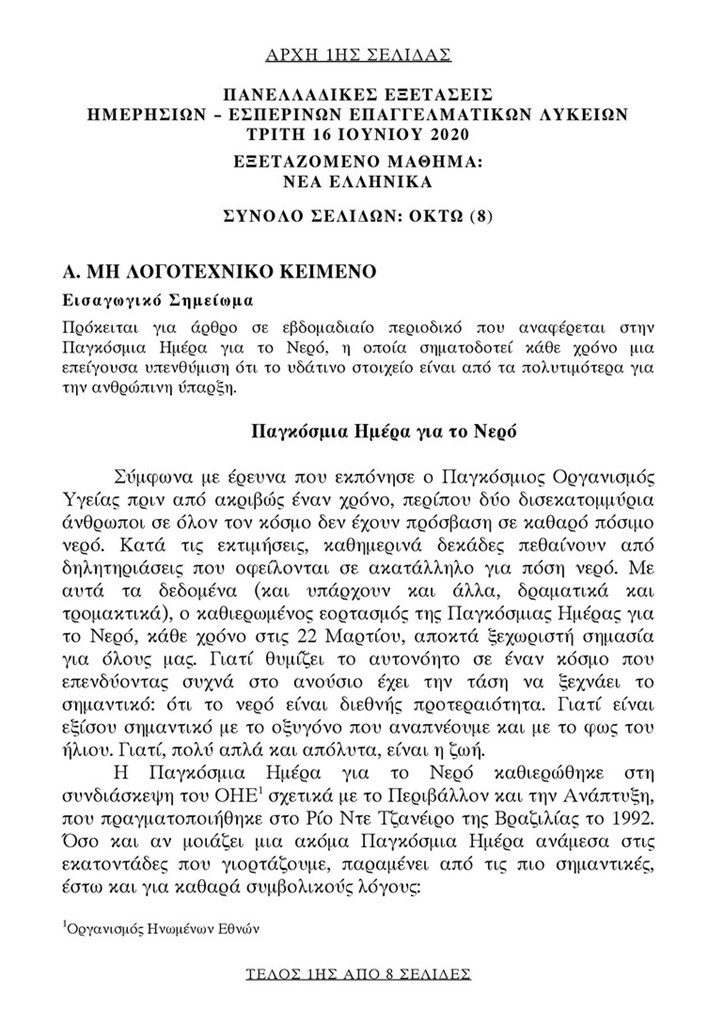 ΑΡΧΗ 1ΗΣ ΣΕΛΙΔΑΣ

ΠΑΝΕΛΛΑΔΙΚΕΣ ΕΞΕΤΑΣΕΙΣ
ΗΜΕΡΗΣΙΩΝ – ΕΣΠΕΡΙΝΩΝ ΕΠΑΓΓΕΛΜΑΤΙΚΩΝ ΛΥΚΕΙΩΝ
ΤΡΙΤΗ 16 ΙΟΥΝΙΟΥ 2020
ΕΞΕΤΑΖΟΜΕΝΟ ΜΑΘΗΜΑ:
ΝΕΑ ΕΛΛΗΝΙΚΑ
ΣΥΝΟΛΟ ΣΕΛΙΔΩΝ: ΟΚΤΩ (8)

Α. ΜΗ ΛΟΓΟΤΕΧΝΙΚΟ ΚΕΙΜΕΝΟ

Εισαγωγικό Σημείωμα

Πρόκειται για άρθρο σε εβδομαδιαίο περιοδικό που αναφέρεται στην Παγκόσμια Ημέρα για το Νερό, η οποία σηματοδοτεί κάθε χρόνο μια επείγουσα υπενθύμιση ότι το υδάτινο στοιχείο είναι από τα πολυτιμότερα για την ανθρώπινη ύπαρξη.

Παγκόσμια Ημέρα για το Νερό

Σύμφωνα με έρευνα που εκπόνησε ο Παγκόσμιος Οργανισμός Υγείας πριν από ακριβώς έναν χρόνο, περίπου δύο δισεκατομμύρια άνθρωποι σε όλον τον κόσμο δεν έχουν πρόσβαση σε καθαρό πόσιμο νερό. Κατά τις εκτιμήσεις, καθημερινά δεκάδες πεθαίνουν από δηλητηριάσεις που οφείλονται σε ακατάλληλο για πόση νερό. Με αυτά τα δεδομένα (και υπάρχουν και άλλα, δραματικά και τρομακτικά), ο καθιερωμένος εορτασμός της Παγκόσμιας Ημέρας για το Νερό, κάθε χρόνο στις 22 Μαρτίου, αποκτά ξεχωριστή σημασία για όλους μας. Γιατί θυμίζει το αυτονόητο σε έναν κόσμο που επενδύοντας συχνά στο ανούσιο έχει την τάση να ξεχνάει το σημαντικό: ότι το νερό είναι διεθνής προτεραιότητα. Γιατί είναι εξίσου σημαντικό με το οξυγόνο που αναπνέουμε και με το φως του ήλιου. Γιατί, πολύ απλά και απόλυτα, είναι η ζωή.

Η Παγκόσμια Ημέρα για το Νερό καθιερώθηκε στη συνδιάσκεψη του ΟΗΕ$^1$ σχετικά με το Περιβάλλον και την Ανάπτυξη, που πραγματοποιήθηκε στο Ρίο Ντε Τζανέιρο της Βραζιλίας το 1992. Όσο και αν μοιάζει μια ακόμα Παγκόσμια Ημέρα ανάμεσα στις εκατοντάδες που γιορτάζουμε, παραμένει από τις πιο σημαντικές, έστω και για καθαρά συμβολικούς λόγους:

$^1$Οργανισμός Ηνωμένων Εθνών

ΤΕΛΟΣ 1ΗΣ ΑΠΟ 8 ΣΕΛΙΔΕΣ